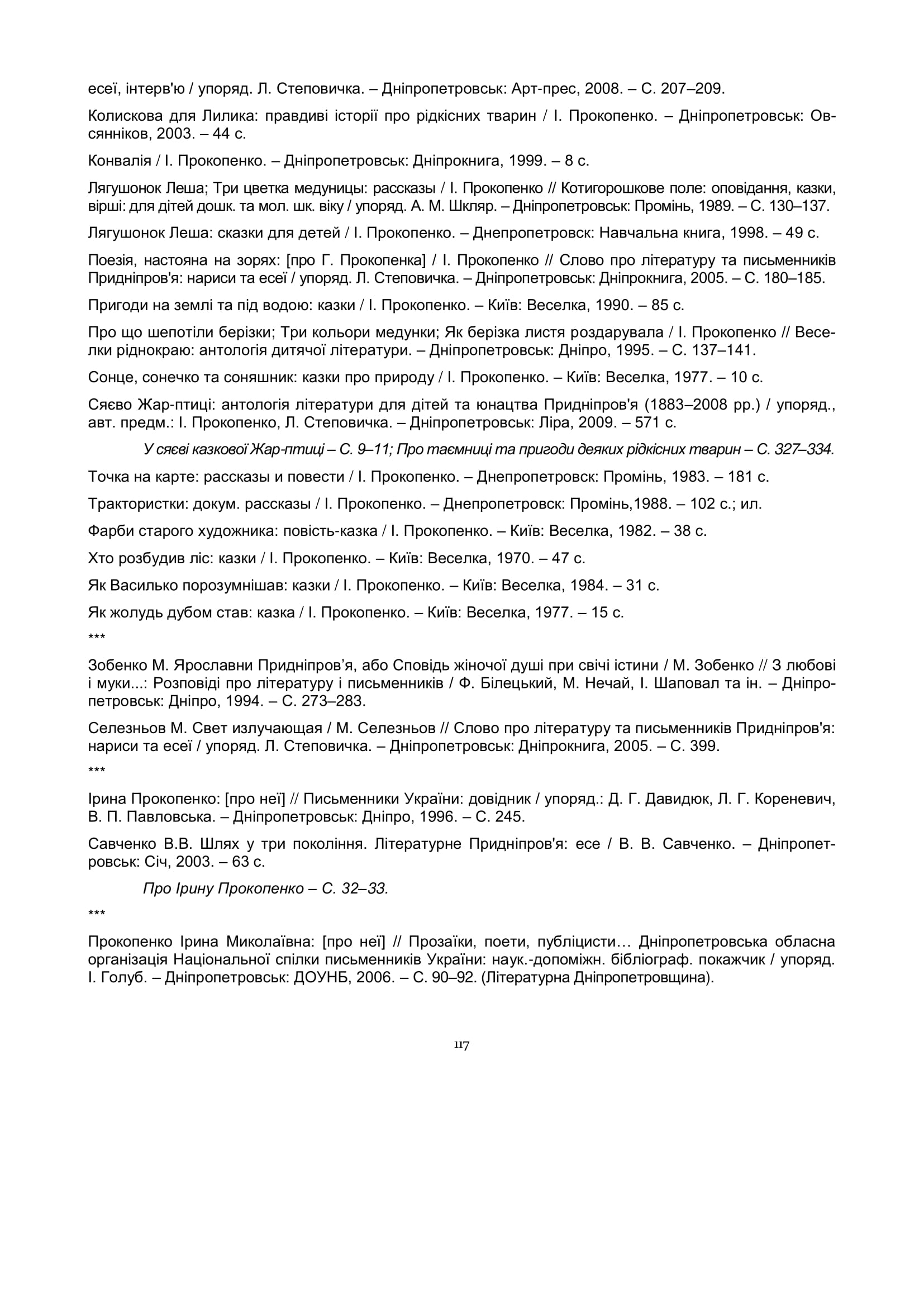 есеї, інтерв'ю / упоряд. Л. Степовичка. – Дніпропетровськ: Арт-прес, 2008. – С. 207–209.

Колискова для Лилика: правдиві історії про рідкісних тварин / І. Прокопенко. – Дніпропетровськ: Овсянніков, 2003. – 44 с.

Конвалія / І. Прокопенко. – Дніпропетровськ: Дніпрокнига, 1999. – 8 с.

Лягушонок Леша; Три цветка медуницы: рассказы / І. Прокопенко // Котигорошкове поле: оповідання, казки, вірші: для дітей дошк. та мол. шк. віку / упоряд. А. М. Шкляр. – Дніпропетровськ: Промінь, 1989. – С. 130–137.

Лягушонок Леша: сказки для детей / І. Прокопенко. – Днепропетровск: Навчальна книга, 1998. – 49 с.

Поезія, настояна на зорях: [про Г. Прокопенка] / І. Прокопенко // Слово про літературу та письменників Придніпров'я: нариси та есеї / упоряд. Л. Степовичка. – Дніпропетровськ: Дніпрокнига, 2005. – С. 180–185.

Пригоди на землі та під водою: казки / І. Прокопенко. – Київ: Веселка, 1990. – 85 с.

Про що шепотіли берізки; Три кольори медунки; Як берізка листя роздарувала / І. Прокопенко // Веселки ріднокраю: антологія дитячої літератури. – Дніпропетровськ: Дніпро, 1995. – С. 137–141.

Сонце, сонечко та соняшник: казки про природу / І. Прокопенко. – Київ: Веселка, 1977. – 10 с.

Сяєво Жар-птиці: антологія літератури для дітей та юнацтва Придніпров'я (1883–2008 рр.) / упоряд., авт. предм.: І. Прокопенко, Л. Степовичка. – Дніпропетровськ: Ліра, 2009. – 571 с.

У сяєві казкової Жар-птиці – С. 9–11; Про таємниці та пригоди деяких рідкісних тварин – С. 327–334.

Точка на карте: рассказы и повести / І. Прокопенко. – Днепропетровск: Промінь, 1983. – 181 с.

Трактористки: докум. рассказы / І. Прокопенко. – Днепропетровск: Промінь,1988. – 102 с.; ил.

Фарби старого художника: повість-казка / І. Прокопенко. – Київ: Веселка, 1982. – 38 с.

Хто розбудив ліс: казки / І. Прокопенко. – Київ: Веселка, 1970. – 47 с.

Як Василько порозумнішав: казки / І. Прокопенко. – Київ: Веселка, 1984. – 31 с.

Як жолудь дубом став: казка / І. Прокопенко. – Київ: Веселка, 1977. – 15 с.

***

Зобенко М. Ярославни Придніпров’я, або Сповідь жіночої душі при свічі істини / М. Зобенко // З любові і муки...: Розповіді про літературу і письменників / Ф. Білецький, М. Нечай, І. Шаповал та ін. – Дніпропетровськ: Дніпро, 1994. – С. 273–283.

Селезньов М. Свет излучающая / М. Селезньов // Слово про літературу та письменників Придніпров'я: нариси та есеї / упоряд. Л. Степовичка. – Дніпропетровськ: Дніпрокнига, 2005. – С. 399.

***

Ірина Прокопенко: [про неї] // Письменники України: довідник / упоряд.: Д. Г. Давидюк, Л. Г. Кореневич, В. П. Павловська. – Дніпропетровськ: Дніпро, 1996. – С. 245.

Савченко В.В. Шлях у три покоління. Літературне Придніпров'я: есе / В. В. Савченко. – Дніпропетровськ: Січ, 2003. – 63 с.

Про Ірину Прокопенко – С. 32–33.

***

Прокопенко Ірина Миколаївна: [про неї] // Прозаїки, поети, публіцисти… Дніпропетровська обласна організація Національної спілки письменників України: наук.-допоміжн. бібліограф. покажчик / упоряд. І. Голуб. – Дніпропетровськ: ДОУНБ, 2006. – С. 90–92. (Літературна Дніпропетровщина).

117